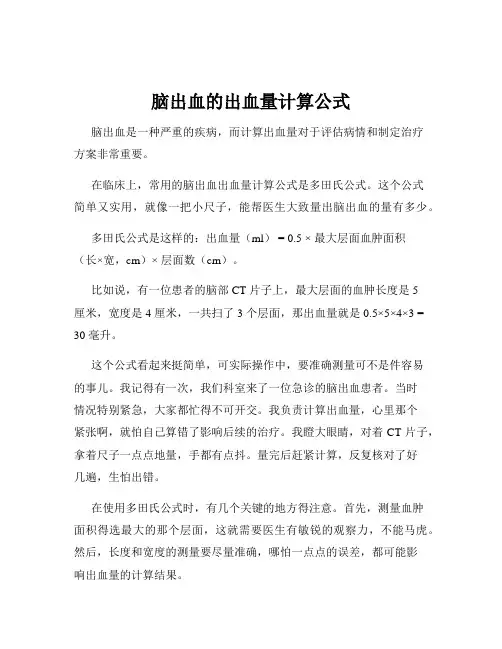 脑出血的出血量计算公式

脑出血是一种严重的疾病，而计算出血量对于评估病情和制定治疗方案非常重要。

在临床上，常用的脑出血出血量计算公式是多田氏公式。这个公式简单又实用，就像一把小尺子，能帮医生大致量出脑出血的量有多少。

多田氏公式是这样的：出血量（ml）= 0.5 × 最大层面血肿面积（长×宽，cm）× 层面数（cm）。

比如说，有一位患者的脑部 CT 片子上，最大层面的血肿长度是 5 厘米，宽度是 4 厘米，一共扫了 3 个层面，那出血量就是 0.5×5×4×3 = 30 毫升。

这个公式看起来挺简单，可实际操作中，要准确测量可不是件容易的事儿。我记得有一次，我们科室来了一位急诊的脑出血患者。当时情况特别紧急，大家都忙得不可开交。我负责计算出血量，心里那个紧张啊，就怕自己算错了影响后续的治疗。我瞪大眼睛，对着 CT 片子，拿着尺子一点点地量，手都有点抖。量完后赶紧计算，反复核对了好几遍，生怕出错。

在使用多田氏公式时，有几个关键的地方得注意。首先，测量血肿面积得选最大的那个层面，这就需要医生有敏锐的观察力，不能马虎。然后，长度和宽度的测量要尽量准确，哪怕一点点的误差，都可能影响出血量的计算结果。